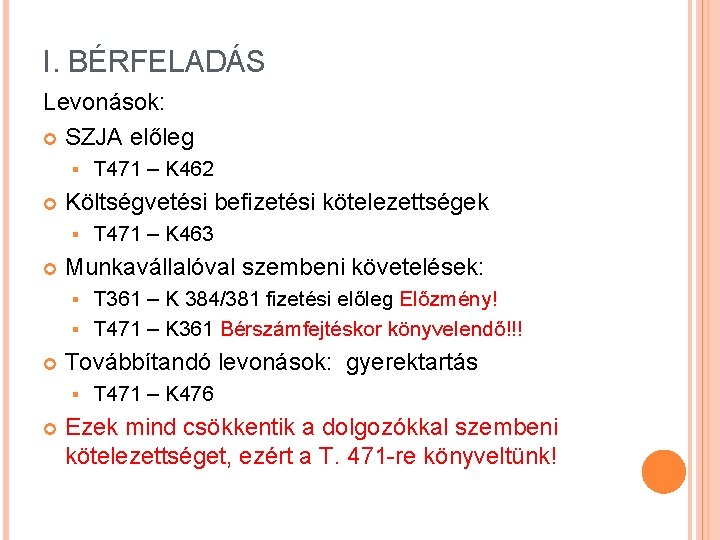 I. BÉRFELADÁS

Levonások:

SZJA előleg

T471 – K462

Költségvetési befizetési kötelezettségek

T471 – K463

Munkavállalóval szembeni követelések:

T361 – K 384/381 fizetési előleg Előzmény!

T471 – K361 Bérszámfejtéskor könyvelendő!!!

Továbbítandó levonások: gyerektartás

T471 – K476

Ezek mind csökkentik a dolgozókkal szembeni kötelezettséget, ezért a T. 471-re könyveltünk!